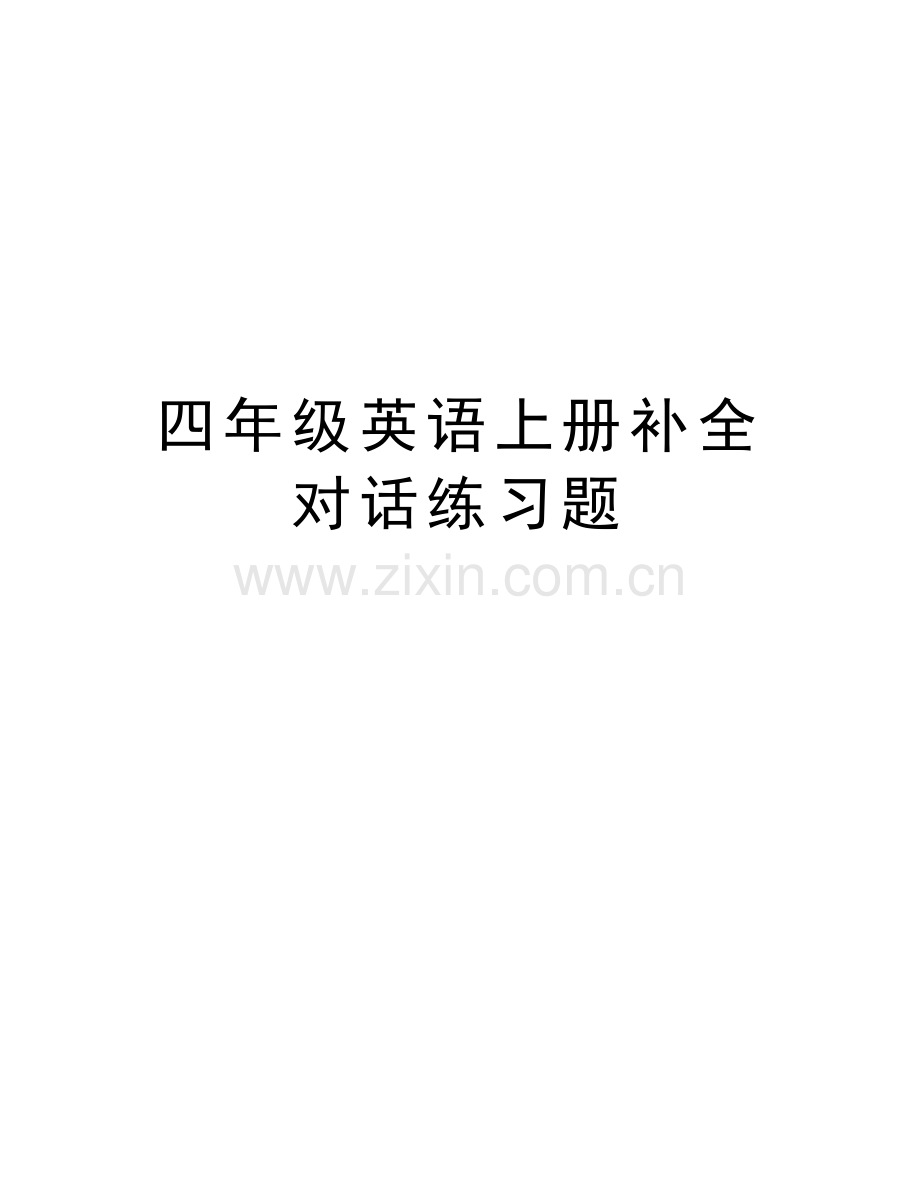 四年级英语上册补全对话练习题

www.zixin.com.cn